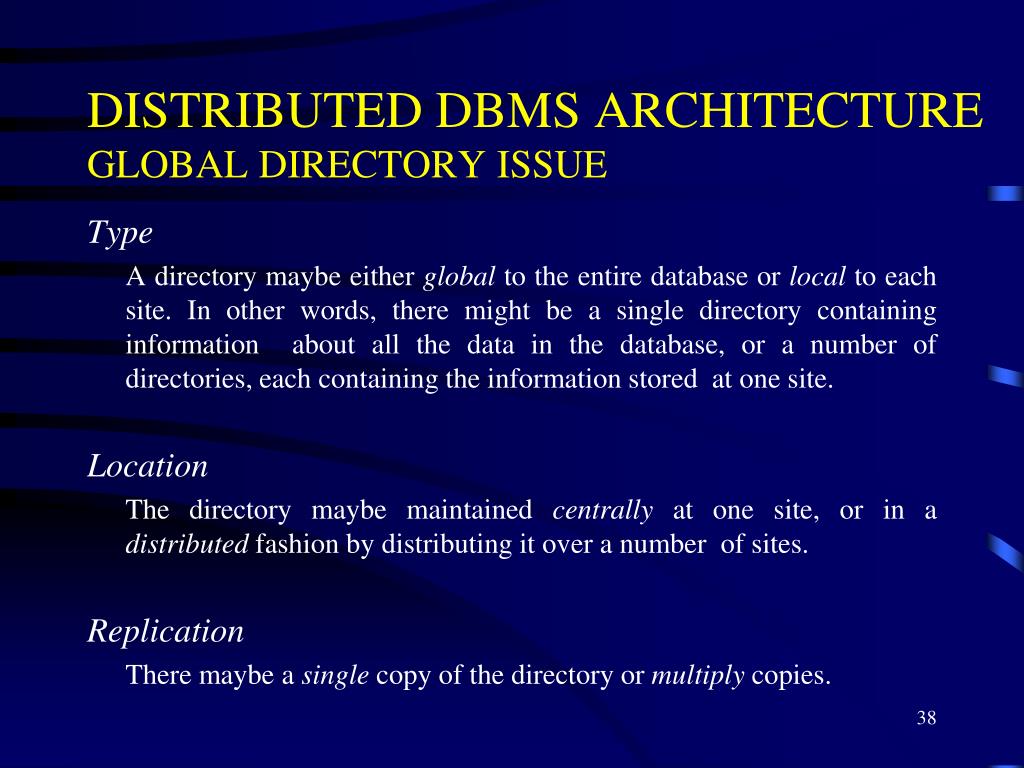 DISTRIBUTED DBMS ARCHITECTURE
GLOBAL DIRECTORY ISSUE

Type

A directory maybe either global to the entire database or local to each site. In other words, there might be a single directory containing information about all the data in the database, or a number of directories, each containing the information stored at one site.

Location

The directory maybe maintained centrally at one site, or in a distributed fashion by distributing it over a number of sites.

Replication

There maybe a single copy of the directory or multiply copies.

38